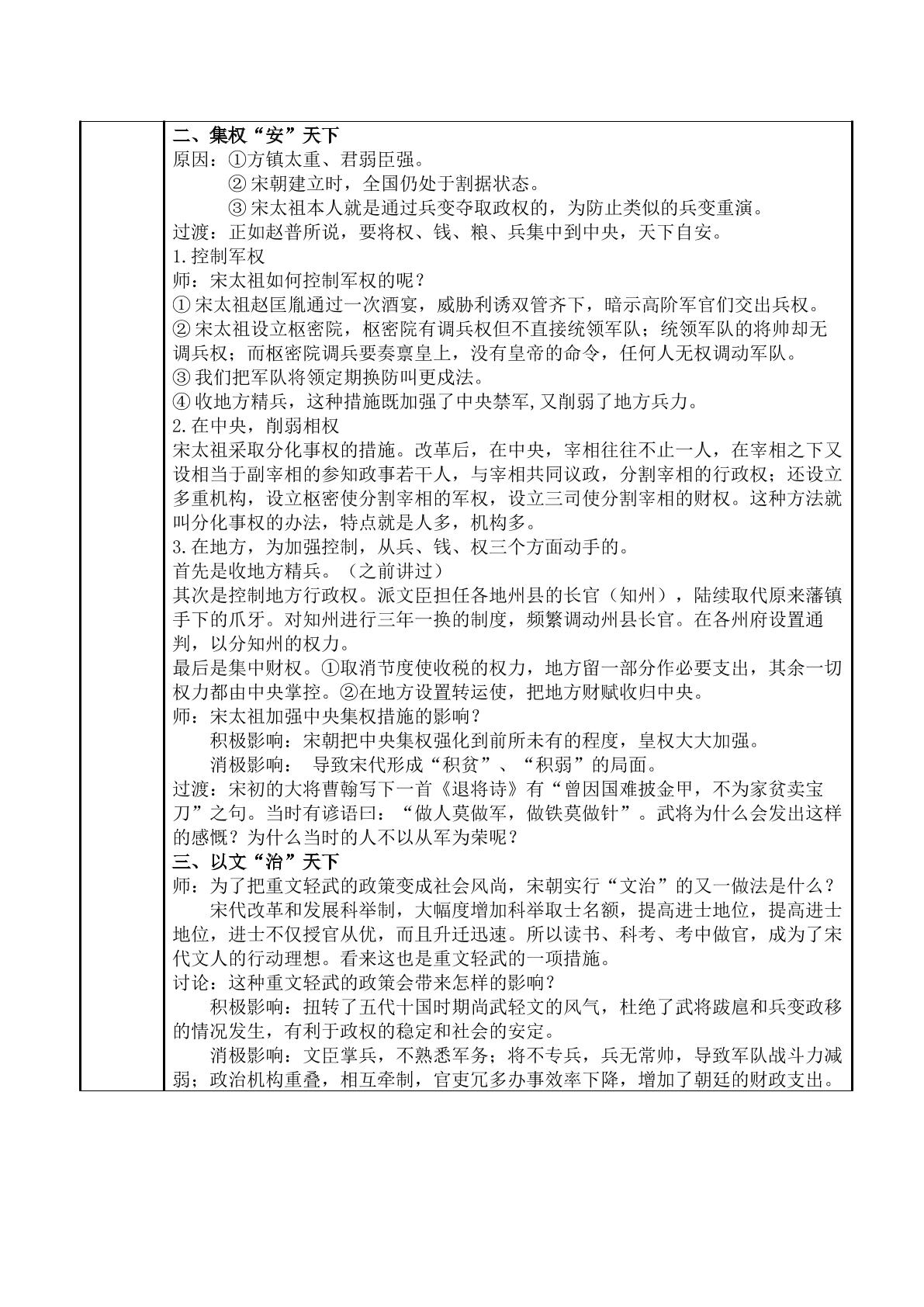 二、集权“安”天下
原因：①方镇太重、君弱臣强。
②宋朝建立时，全国仍处于割据状态。
③宋太祖本人就是通过兵变夺取政权的，为防止类似的兵变重演。
过渡：正如赵普所说，要将权、钱、粮、兵集中到中央，天下自安。
1.控制军权
师：宋太祖如何控制军权的呢？
①宋太祖赵匡胤通过一次酒宴，威胁利诱双管齐下，暗示高阶军官们交出兵权。
②宋太祖设立枢密院，枢密院有调兵权但不直接统领军队；统领军队的将帅却无调兵权；而枢密院调兵要奏禀皇上，没有皇帝的命令，任何人无权调动军队。
③我们把军队将领定期换防叫更戍法。
④收地方精兵，这种措施既加强了中央禁军,又削弱了地方兵力。
2.在中央，削弱相权
宋太祖采取分化事权的措施。改革后，在中央，宰相往往不止一人，在宰相之下又设相当于副宰相的参知政事若干人，与宰相共同议政，分割宰相的行政权；还设立多重机构，设立枢密使分割宰相的军权，设立三司使分割宰相的财权。这种方法就叫分化事权的办法，特点就是人多，机构多。
3.在地方，为加强控制，从兵、钱、权三个方面动手的。
首先是收地方精兵。（之前讲过）
其次是控制地方行政权。派文臣担任各地州县的长官（知州），陆续取代原来藩镇手下的爪牙。对知州进行三年一换的制度，频繁调动州县长官。在各州府设置通判，以分知州的权力。
最后是集中财权。①取消节度使收税的权力，地方留一部分作必要支出，其余一切权力都由中央掌控。②在地方设置转运使，把地方财赋收归中央。
师：宋太祖加强中央集权措施的影响？
积极影响：宋朝把中央集权强化到前所未有的程度，皇权大大加强。
消极影响： 导致宋代形成“积贫”、“积弱”的局面。
过渡：宋初的大将曹翰写下一首《退将诗》有“曾因国难披金甲，不为家贫卖宝刀”之句。当时有谚语曰：“做人莫做军，做铁莫做针”。武将为什么会发出这样的感慨？为什么当时的人不以从军为荣呢？
三、以文“治”天下
师：为了把重文轻武的政策变成社会风尚，宋朝实行“文治”的又一做法是什么？
宋代改革和发展科举制，大幅度增加科举取士名额，提高进士地位，提高进士地位，进士不仅授官从优，而且升迁迅速。所以读书、科考、考中做官，成为了宋代文人的行动理想。看来这也是重文轻武的一项措施。
讨论：这种重文轻武的政策会带来怎样的影响？
积极影响：扭转了五代十国时期尚武轻文的风气，杜绝了武将跋扈和兵变政移的情况发生，有利于政权的稳定和社会的安定。
消极影响：文臣掌兵，不熟悉军务；将不专兵，兵无常帅，导致军队战斗力减弱；政治机构重叠，相互牵制，官吏冗多办事效率下降，增加了朝廷的财政支出。